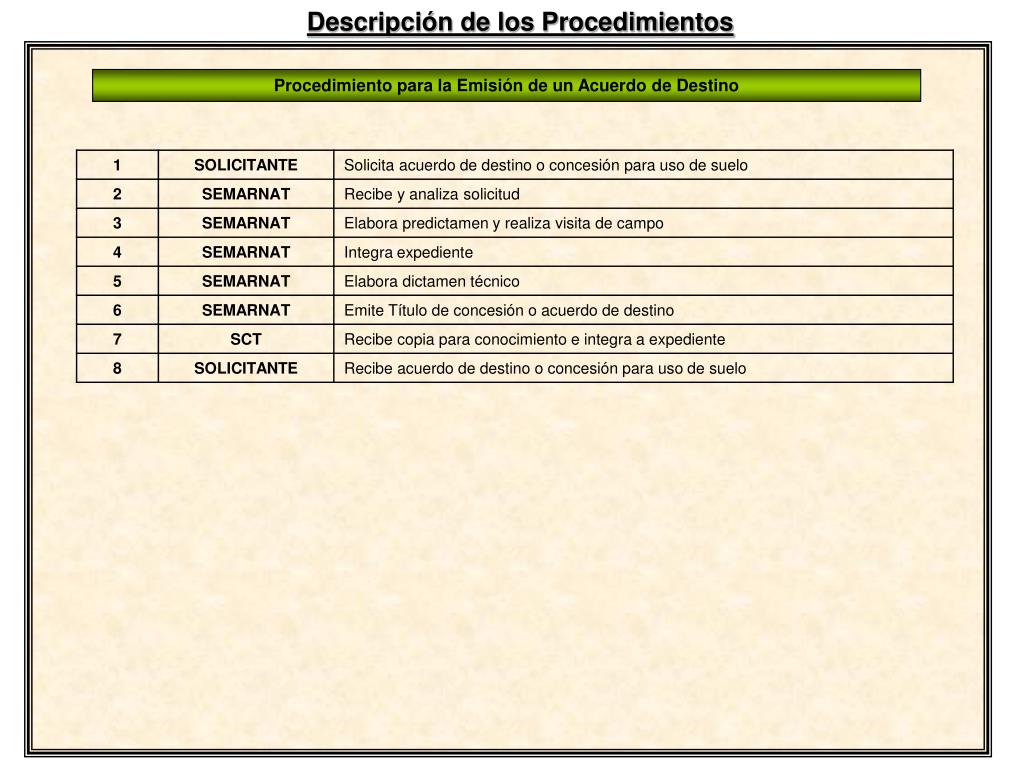 Descripción de los Procedimientos

Procedimiento para la Emisión de un Acuerdo de Destino

| 1 | SOLICITANTE | Solicita acuerdo de destino o concesión para uso de suelo |
|---|---|---|
| 2 | SEMARNAT | Recibe y analiza solicitud |
| 3 | SEMARNAT | Elabora predictamen y realiza visita de campo |
| 4 | SEMARNAT | Integra expediente |
| 5 | SEMARNAT | Elabora dictamen técnico |
| 6 | SEMARNAT | Emite Título de concesión o acuerdo de destino |
| 7 | SCT | Recibe copia para conocimiento e integra a expediente |
| 8 | SOLICITANTE | Recibe acuerdo de destino o concesión para uso de suelo |